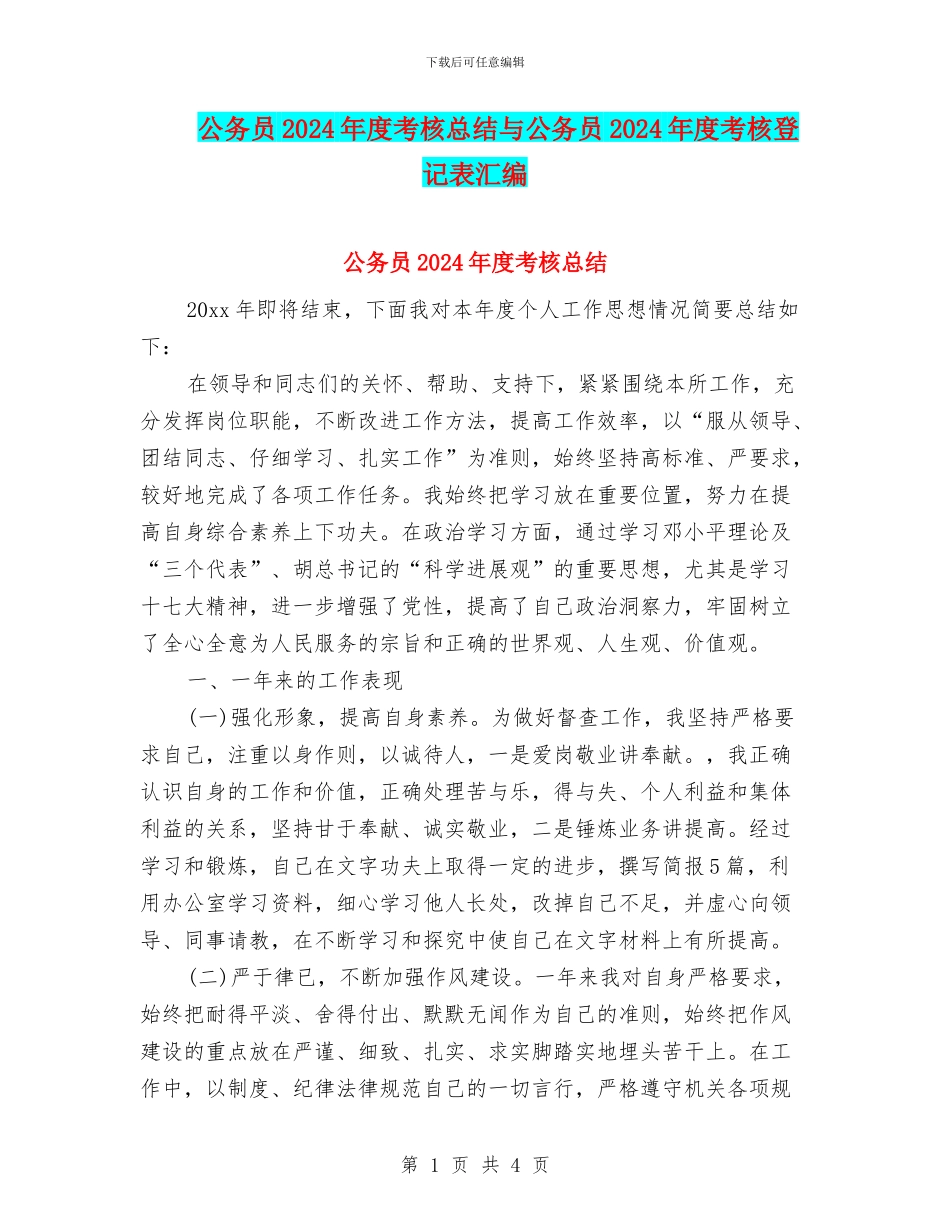 下载后可任意编辑

公务员2024年度考核总结与公务员2024年度考核登记表汇编

公务员2024年度考核总结

20xx年即将结束，下面我对本年度个人工作思想情况简要总结如下：

在领导和同志们的关怀、帮助、支持下，紧紧围绕本所工作，充分发挥岗位职能，不断改进工作方法，提高工作效率，以“服从领导、团结同志、仔细学习、扎实工作”为准则，始终坚持高标准、严要求，较好地完成了各项工作任务。我始终把学习放在重要位置，努力在提高自身综合素养上下功夫。在政治学习方面，通过学习邓小平理论及“三个代表”、胡总书记的“科学进展观”的重要思想，尤其是学习十七大精神，进一步增强了党性，提高了自己政治洞察力，牢固树立了全心全意为人民服务的宗旨和正确的世界观、人生观、价值观。

一、一年来的工作表现

(一)强化形象，提高自身素养。为做好督查工作，我坚持严格要求自己，注重以身作则，以诚待人，一是爱岗敬业讲奉献。，我正确认识自身的工作和价值，正确处理苦与乐，得与失、个人利益和集体利益的关系，坚持甘于奉献、诚实敬业，二是锤炼业务讲提高。经过学习和锻炼，自己在文字功夫上取得一定的进步，撰写简报5篇，利用办公室学习资料，细心学习他人长处，改掉自己不足，并虚心向领导、同事请教，在不断学习和探究中使自己在文字材料上有所提高。

(二)严于律已，不断加强作风建设。一年来我对自身严格要求，始终把耐得平淡、舍得付出、默默无闻作为自己的准则，始终把作风建设的重点放在严谨、细致、扎实、求实脚踏实地埋头苦干上。在工作中，以制度、纪律法律规范自己的一切言行，严格遵守机关各项规

第 1 页 共 4 页